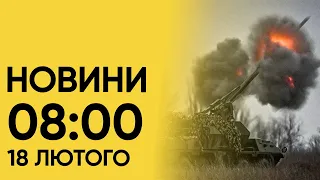 НОВИНИ
08:00
18 ЛЮТОГО